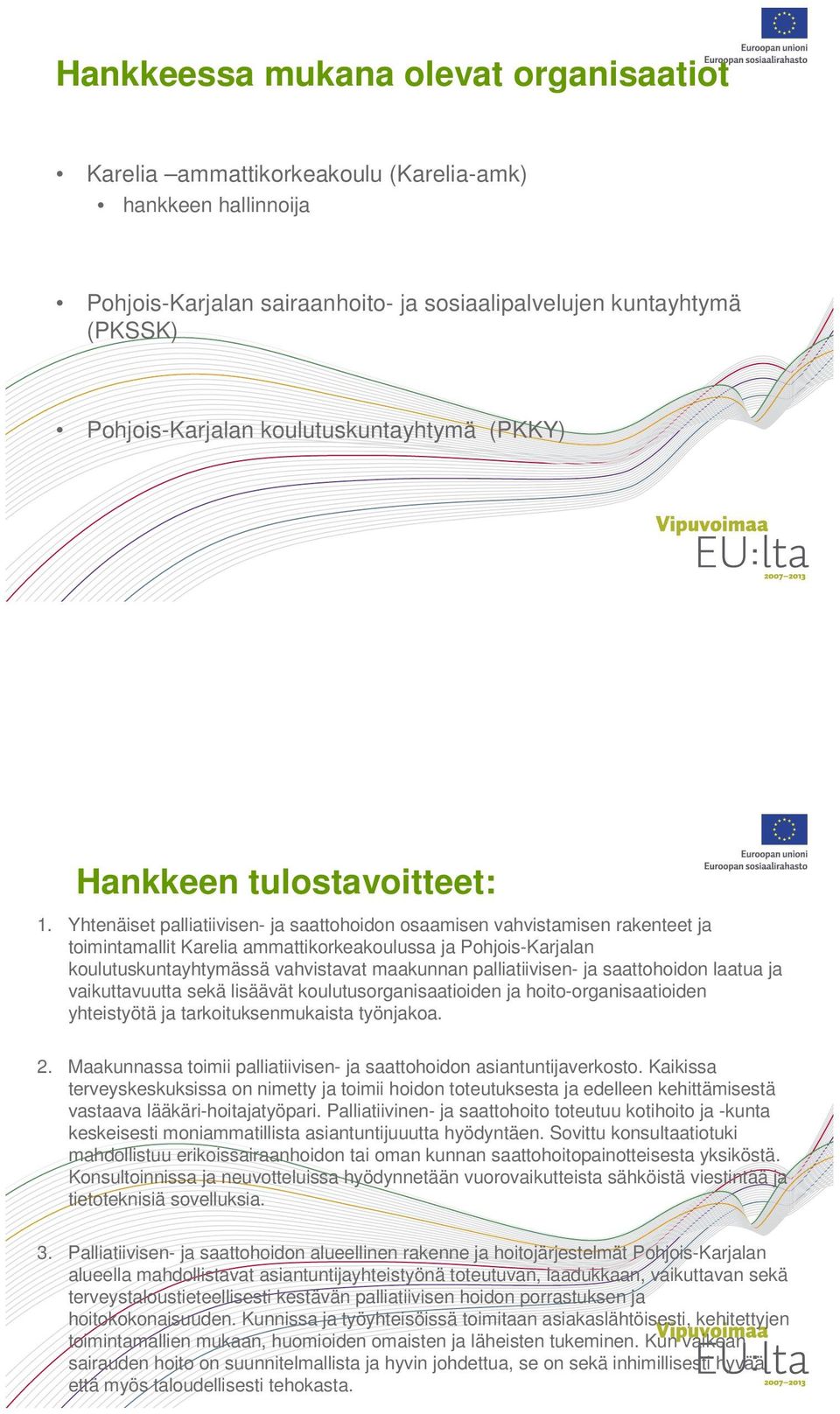 Euroopan unioni
Euroopan sosiaalirahasto

Hankkeessa mukana olevat organisaatiot

• Karelia –ammattikorkeakoulu (Karelia-amk)
  • hankkeen hallinnoija

• Pohjois-Karjalan sairaanhoito- ja sosiaalipalvelujen kuntayhtymä (PKSSK)

• Pohjois-Karjalan koulutuskuntayhtymä (PKKY)

Vipuvoimaa
EU:lta
2007–2013

Euroopan unioni
Euroopan sosiaalirahasto

Hankkeen tulostavoitteet:

1. Yhtenäiset palliatiivisen- ja saattohoidon osaamisen vahvistamisen rakenteet ja toimintamallit Karelia ammattikorkeakoulussa ja Pohjois-Karjalan koulutuskuntayhtymässä vahvistavat maakunnan palliatiivisen- ja saattohoidon laatua ja vaikuttavuutta sekä lisäävät koulutusorganisaatioiden ja hoito-organisaatioiden yhteistyötä ja tarkoituksenmukaista työnjakoa.

2. Maakunnassa toimii palliatiivisen- ja saattohoidon asiantuntijaverkosto. Kaikissa terveyskeskuksissa on nimetty ja toimii hoidon toteutuksesta ja edelleen kehittämisestä vastaava lääkäri-hoitajatyöpari. Palliatiivinen- ja saattohoito toteutuu kotihoito ja -kunta keskeisesti moniammatillista asiantuntijuuutta hyödyntäen. Sovittu konsultaatiotuki mahdollistuu erikoissairaanhoidon tai oman kunnan saattohoitopainotteisesta yksiköstä. Konsultoinnissa ja neuvotteluissa hyödynnetään vuorovaikutteista sähköistä viestintää ja tietoteknisiä sovelluksia.

3. Palliatiivisen- ja saattohoidon alueellinen rakenne ja hoitojärjestelmät Pohjois-Karjalan alueella mahdollistavat asiantuntijayhteistyönä toteutuvan, laadukkaan, vaikuttavan sekä terveystaloustieteellisesti kestävän palliatiivisen hoidon porrastuksen ja hoitokokonaisuuden. Kunnissa ja työyhteisöissä toimitaan asiakaslähtöisesti, kehitettyjen toimintamallien mukaan, huomioiden omaisten ja läheisten tukeminen. Kun vaikean sairauden hoito on suunnitelmallista ja hyvin johdettua, se on sekä inhimillisesti hyvää että myös taloudellisesti tehokasta.

Vipuvoimaa
EU:lta
2007–2013